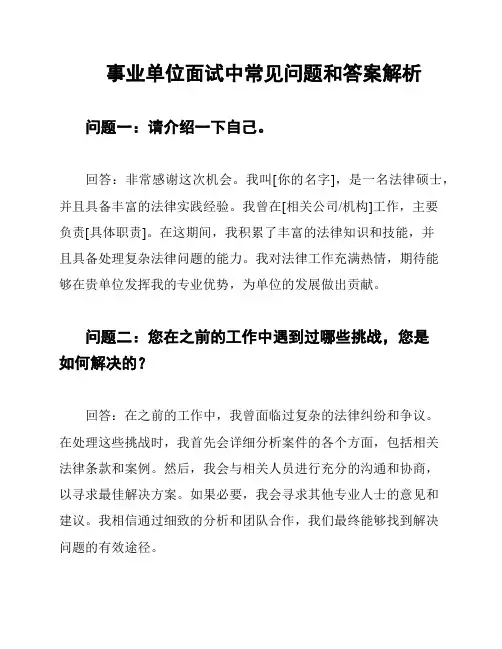 事业单位面试中常见问题和答案解析

问题一：请介绍一下自己。

回答：非常感谢这次机会。我叫[你的名字]，是一名法律硕士，并且具备丰富的法律实践经验。我曾在[相关公司/机构]工作，主要负责[具体职责]。在这期间，我积累了丰富的法律知识和技能，并且具备处理复杂法律问题的能力。我对法律工作充满热情，期待能够在贵单位发挥我的专业优势，为单位的发展做出贡献。

问题二：您在之前的工作中遇到过哪些挑战，您是如何解决的？

回答：在之前的工作中，我曾面临过复杂的法律纠纷和争议。在处理这些挑战时，我首先会详细分析案件的各个方面，包括相关法律条款和案例。然后，我会与相关人员进行充分的沟通和协商，以寻求最佳解决方案。如果必要，我会寻求其他专业人士的意见和建议。我相信通过细致的分析和团队合作，我们最终能够找到解决问题的有效途径。